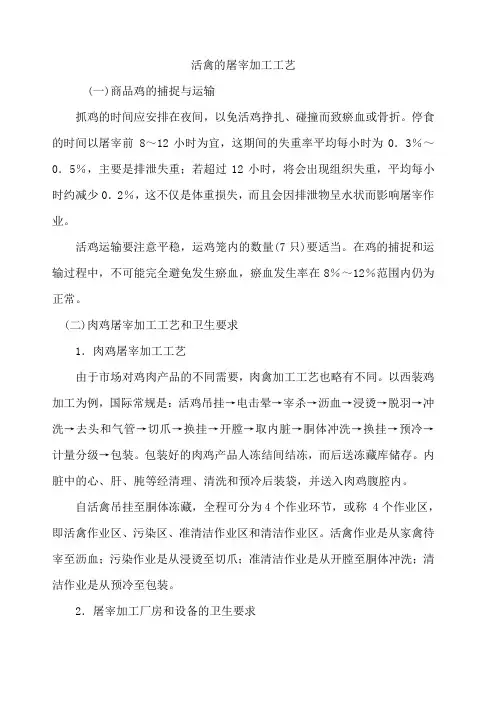 活禽的屠宰加工工艺

(一)商品鸡的捕捉与运输

抓鸡的时间应安排在夜间，以免活鸡挣扎、碰撞而致瘀血或骨折。停食的时间以屠宰前 8～12 小时为宜，这期间的失重率平均每小时为 0．3%～0．5%，主要是排泄失重；若超过 12 小时，将会出现组织失重，平均每小时约减少 0．2%，这不仅是体重损失，而且会因排泄物呈水状而影响屠宰作业。

活鸡运输要注意平稳，运鸡笼内的数量(7 只)要适当。在鸡的捕捉和运输过程中，不可能完全避免发生瘀血，瘀血发生率在 8%～12%范围内仍为正常。

(二)肉鸡屠宰加工工艺和卫生要求

1．肉鸡屠宰加工工艺

由于市场对鸡肉产品的不同需要，肉禽加工工艺也略有不同。以西装鸡加工为例，国际常规是：活鸡吊挂→电击晕→宰杀→沥血→浸烫→脱羽→冲洗→去头和气管→切爪→换挂→开膛→取内脏→胴体冲洗→换挂→预冷→计量分级→包装。包装好的肉鸡产品人冻结间结冻，而后送冻藏库储存。内脏中的心、肝、肫等经清理、清洗和预冷后装袋，并送入肉鸡腹腔内。

自活禽吊挂至胴体冻藏，全程可分为 4 个作业环节，或称 4 个作业区，即活禽作业区、污染区、准清洁作业区和清洁作业区。活禽作业是从家禽待宰至沥血；污染作业是从浸烫至切爪；准清洁作业是从开膛至胴体冲洗；清洁作业是从预冷至包装。

2．屠宰加工厂房和设备的卫生要求